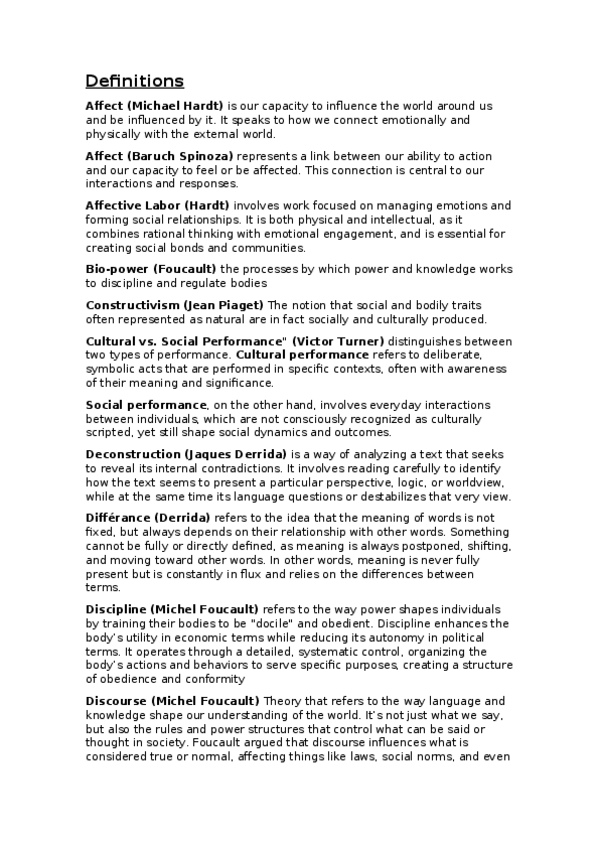 Definitions

Affect (Michael Hardt) is our capacity to influence the world around us and be influenced by it. It speaks to how we connect emotionally and physically with the external world.

Affect (Baruch Spinoza) represents a link between our ability to action and our capacity to feel or be affected. This connection is central to our interactions and responses.

Affective Labor (Hardt) involves work focused on managing emotions and forming social relationships. It is both physical and intellectual, as it combines rational thinking with emotional engagement, and is essential for creating social bonds and communities.

Bio-power (Foucault) the processes by which power and knowledge works to discipline and regulate bodies

Constructivism (Jean Piaget) The notion that social and bodily traits often represented as natural are in fact socially and culturally produced.

Cultural vs. Social Performance" (Victor Turner) distinguishes between two types of performance. Cultural performance refers to deliberate, symbolic acts that are performed in specific contexts, often with awareness of their meaning and significance.

Social performance, on the other hand, involves everyday interactions between individuals, which are not consciously recognized as culturally scripted, yet still shape social dynamics and outcomes.

Deconstruction (Jaques Derrida) is a way of analyzing a text that seeks to reveal its internal contradictions. It involves reading carefully to identify how the text seems to present a particular perspective, logic, or worldview, while at the same time its language questions or destabilizes that very view.

Différance (Derrida) refers to the idea that the meaning of words is not fixed, but always depends on their relationship with other words. Something cannot be fully or directly defined, as meaning is always postponed, shifting, and moving toward other words. In other words, meaning is never fully present but is constantly in flux and relies on the differences between terms.

Discipline (Michel Foucault) refers to the way power shapes individuals by training their bodies to be "docile" and obedient. Discipline enhances the body's utility in economic terms while reducing its autonomy in political terms. It operates through a detailed, systematic control, organizing the body's actions and behaviors to serve specific purposes, creating a structure of obedience and conformity

Discourse (Michel Foucault) Theory that refers to the way language and knowledge shape our understanding of the world. It's not just what we say, but also the rules and power structures that control what can be said or thought in society. Foucault argued that discourse influences what is considered true or normal, affecting things like laws, social norms, and even